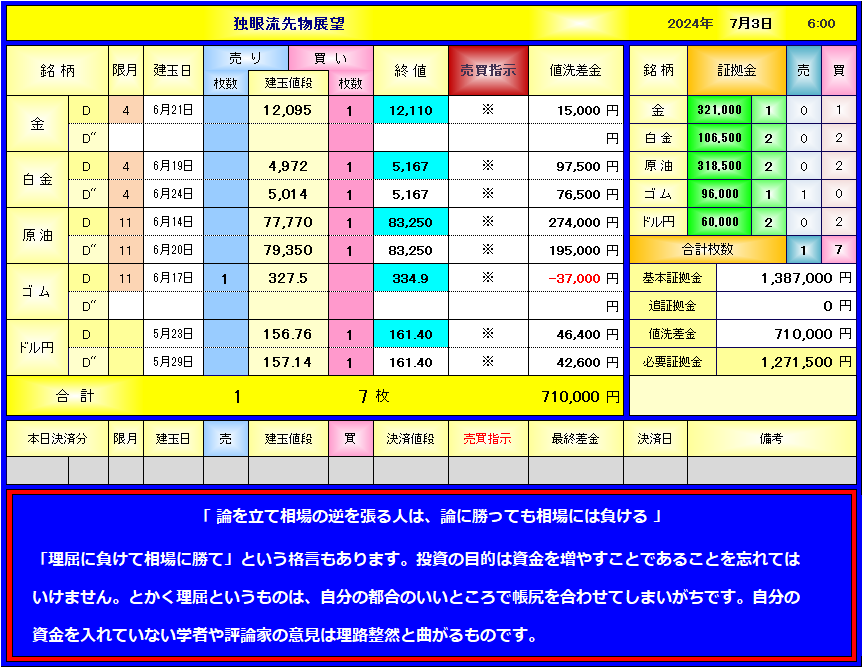 独眼流先物展望　2024年　7月3日　6:00

| 銘柄 | | 限月 | 建玉日 | 売り 枚数 | 建玉値段 | 買い 枚数 | 終値 | 売買指示 | 値洗差金 |
|---|---|---|---|---|---|---|---|---|---|
| 金 | D | 4 | 6月21日 | | 12,095 | 1 | 12,110 | ※ | 15,000 円 |
| | D″ | | | | | | | | 円 |
| 白金 | D | 4 | 6月19日 | | 4,972 | 1 | 5,167 | ※ | 97,500 円 |
| | D″ | 4 | 6月24日 | | 5,014 | 1 | 5,167 | ※ | 76,500 円 |
| 原油 | D | 11 | 6月14日 | | 77,770 | 1 | 83,250 | ※ | 274,000 円 |
| | D″ | 11 | 6月20日 | | 79,350 | 1 | 83,250 | ※ | 195,000 円 |
| ゴム | D | 11 | 6月17日 | 1 | 327.5 | | 334.9 | ※ | −37,000 円 |
| | D″ | | | | | | | | 円 |
| ドル円 | D | | 5月23日 | | 156.76 | 1 | 161.40 | ※ | 46,400 円 |
| | D″ | | 5月29日 | | 157.14 | 1 | 161.40 | ※ | 42,600 円 |
| 合計 | | | | 1 | | 7 枚 | | | 710,000 円 |

| 銘柄 | 証拠金 | | 売 | 買 |
|---|---|---|---|---|
| 金 | 321,000 | 1 | 0 | 1 |
| 白金 | 106,500 | 2 | 0 | 2 |
| 原油 | 318,500 | 2 | 0 | 2 |
| ゴム | 96,000 | 1 | 1 | 0 |
| ドル円 | 60,000 | 2 | 0 | 2 |
| 合計枚数 | | | 1 | 7 |

| 基本証拠金 | 1,387,000 円 |
|---|---|
| 追証拠金 | 0 円 |
| 値洗差金 | 710,000 円 |
| 必要証拠金 | 1,271,500 円 |

| 本日決済分 | | 限月 | 建玉日 | 売 | 建玉値段 | 買 | 決済値段 | 売買指示 | 最終差金 | 決済日 | 備考 |
|---|---|---|---|---|---|---|---|---|---|---|---|
| | | | | | | | | | | | |

「 論を立て相場の逆を張る人は、論に勝っても相場には負ける 」

「理屈に負けて相場に勝て」という格言もあります。投資の目的は資金を増やすことであることを忘れてはいけません。とかく理屈というものは、自分の都合のいいところで帳尻を合わせてしまいがちです。自分の資金を入れていない学者や評論家の意見は理路整然と曲がるものです。